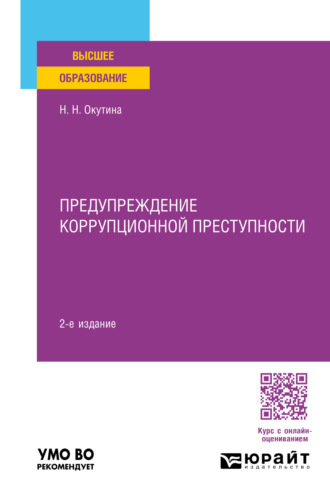 ВЫСШЕЕ
ОБРАЗОВАНИЕ

Н. Н. Окутина

ПРЕДУПРЕЖДЕНИЕ КОРРУПЦИОННОЙ ПРЕСТУПНОСТИ

2-е издание

Курс с онлайн-оцениванием

УМО ВО
РЕКОМЕНДУЕТ

ЮРАЙТ
издательство